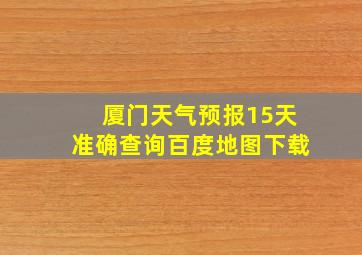 厦门天气预报15天
准确查询百度地图下载